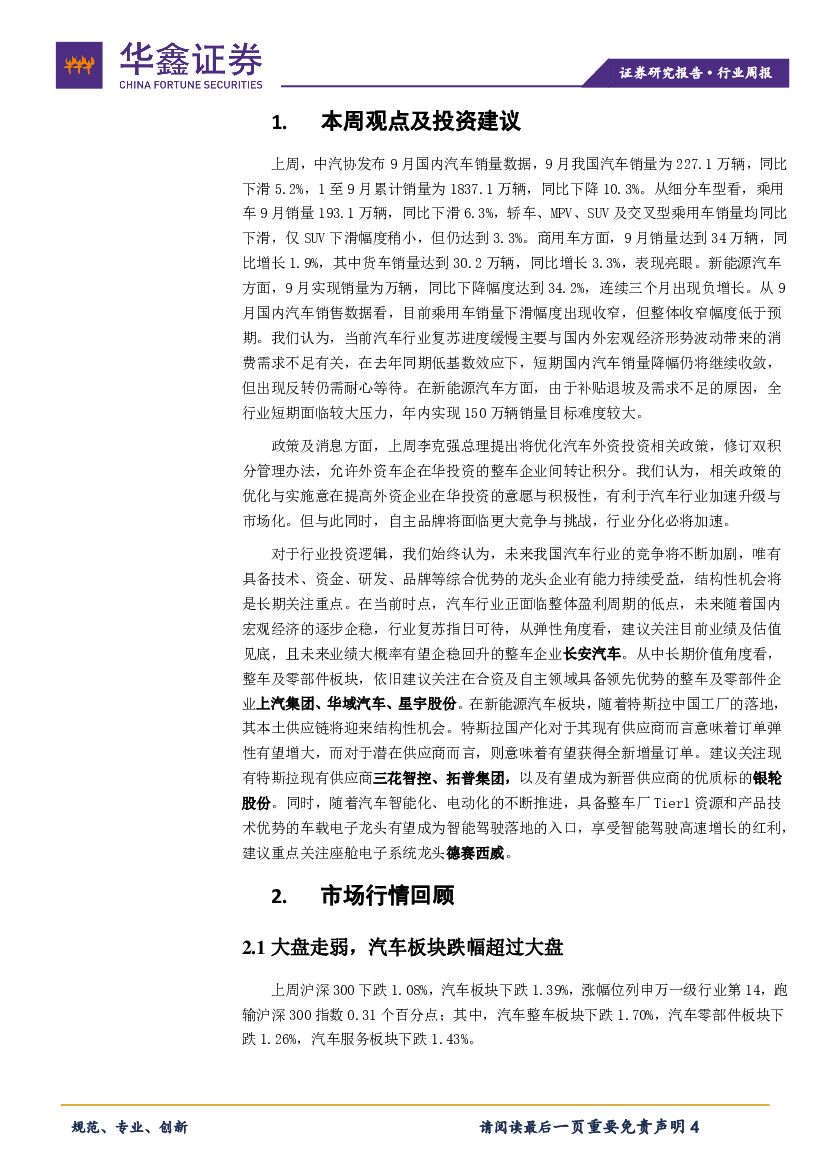 华鑫证券
CHINA FORTUNE SECURITIES

证券研究报告·行业周报

1. 本周观点及投资建议

上周，中汽协发布9月国内汽车销量数据，9月我国汽车销量为227.1万辆，同比下滑5.2%，1至9月累计销量为1837.1万辆，同比下降10.3%。从细分车型看，乘用车9月销量193.1万辆，同比下滑6.3%，轿车、MPV、SUV及交叉型乘用车销量均同比下滑，仅SUV下滑幅度稍小，但仍达到3.3%。商用车方面，9月销量达到34万辆，同比增长1.9%，其中货车销量达到30.2万辆，同比增长3.3%，表现亮眼。新能源汽车方面，9月实现销量为万辆，同比下降幅度达到34.2%，连续三个月出现负增长。从9月国内汽车销售数据看，目前乘用车销量下滑幅度出现收窄，但整体收窄幅度低于预期。我们认为，当前汽车行业复苏进度缓慢主要与国内外宏观经济形势波动带来的消费需求不足有关，在去年同期低基数效应下，短期国内汽车销量降幅仍将继续收敛，但出现反转仍需耐心等待。在新能源汽车方面，由于补贴退坡及需求不足的原因，全行业短期面临较大压力，年内实现150万辆销量目标难度较大。

政策及消息方面，上周李克强总理提出将优化汽车外资投资相关政策，修订双积分管理办法，允许外资车企在华投资的整车企业间转让积分。我们认为，相关政策的优化与实施意在提高外资企业在华投资的意愿与积极性，有利于汽车行业加速升级与市场化。但与此同时，自主品牌将面临更大竞争与挑战，行业分化必将加速。

对于行业投资逻辑，我们始终认为，未来我国汽车行业的竞争将不断加剧，唯有具备技术、资金、研发、品牌等综合优势的龙头企业有能力持续受益，结构性机会将是长期关注重点。在当前时点，汽车行业正面临整体盈利周期的低点，未来随着国内宏观经济的逐步企稳，行业复苏指日可待，从弹性角度看，建议关注目前业绩及估值见底，且未来业绩大概率有望企稳回升的整车企业长安汽车。从中长期价值角度看，整车及零部件板块，依旧建议关注在合资及自主领域具备领先优势的整车及零部件企业上汽集团、华域汽车、星宇股份。在新能源汽车板块，随着特斯拉中国工厂的落地，其本土供应链将迎来结构性机会。特斯拉国产化对于其现有供应商而言意味着订单弹性有望增大，而对于潜在供应商而言，则意味着有望获得全新增量订单。建议关注现有特斯拉现有供应商三花智控、拓普集团，以及有望成为新晋供应商的优质标的银轮股份。同时，随着汽车智能化、电动化的不断推进，具备整车厂Tier1资源和产品技术优势的车载电子龙头有望成为智能驾驶落地的入口，享受智能驾驶高速增长的红利，建议重点关注座舱电子系统龙头德赛西威。

2. 市场行情回顾

2.1 大盘走弱，汽车板块跌幅超过大盘

上周沪深300下跌1.08%，汽车板块下跌1.39%，涨幅位列申万一级行业第14，跑输沪深300指数0.31个百分点；其中，汽车整车板块下跌1.70%，汽车零部件板块下跌1.26%，汽车服务板块下跌1.43%。

规范、专业、创新

请阅读最后一页重要免责声明4